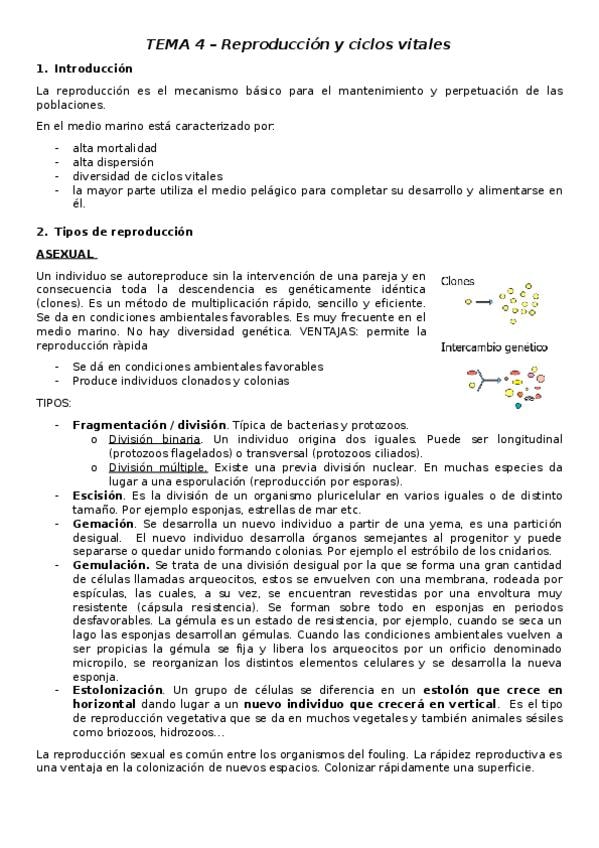 TEMA 4 – Reproducción y ciclos vitales

1. Introducción

La reproducción es el mecanismo básico para el mantenimiento y perpetuación de las poblaciones.

En el medio marino está caracterizado por:

- alta mortalidad
- alta dispersión
- diversidad de ciclos vitales
- la mayor parte utiliza el medio pelágico para completar su desarrollo y alimentarse en él.

2. Tipos de reproducción

ASEXUAL

Un individuo se autoreproduce sin la intervención de una pareja y en consecuencia toda la descendencia es genéticamente idéntica (clones). Es un método de multiplicación rápido, sencillo y eficiente. Se da en condiciones ambientales favorables. Es muy frecuente en el medio marino. No hay diversidad genética. VENTAJAS: permite la reproducción ràpida

Clones

Intercambio genético

- Se dá en condiciones ambientales favorables
- Produce individuos clonados y colonias

TIPOS:

- Fragmentación / división. Típica de bacterias y protozoos.
  o División binaria. Un individuo origina dos iguales. Puede ser longitudinal (protozoos flagelados) o transversal (protozoos ciliados).
  o División múltiple. Existe una previa división nuclear. En muchas especies da lugar a una esporulación (reproducción por esporas).
- Escisión. Es la división de un organismo pluricelular en varios iguales o de distinto tamaño. Por ejemplo esponjas, estrellas de mar etc.
- Gemación. Se desarrolla un nuevo individuo a partir de una yema, es una partición desigual. El nuevo individuo desarrolla órganos semejantes al progenitor y puede separarse o quedar unido formando colonias. Por ejemplo el estróbilo de los cnidarios.
- Gemulación. Se trata de una división desigual por la que se forma una gran cantidad de células llamadas arqueocitos, estos se envuelven con una membrana, rodeada por espículas, las cuales, a su vez, se encuentran revestidas por una envoltura muy resistente (cápsula resistencia). Se forman sobre todo en esponjas en periodos desfavorables. La gémula es un estado de resistencia, por ejemplo, cuando se seca un lago las esponjas desarrollan gémulas. Cuando las condiciones ambientales vuelven a ser propicias la gémula se fija y libera los arqueocitos por un orificio denominado micropilo, se reorganizan los distintos elementos celulares y se desarrolla la nueva esponja.
- Estolonización. Un grupo de células se diferencia en un estolón que crece en horizontal dando lugar a un nuevo individuo que crecerá en vertical. Es el tipo de reproducción vegetativa que se da en muchos vegetales y también animales sésiles como briozoos, hidrozoos…

La reproducción sexual es común entre los organismos del fouling. La rápidez reproductiva es una ventaja en la colonización de nuevos espacios. Colonizar rápidamente una superficie.